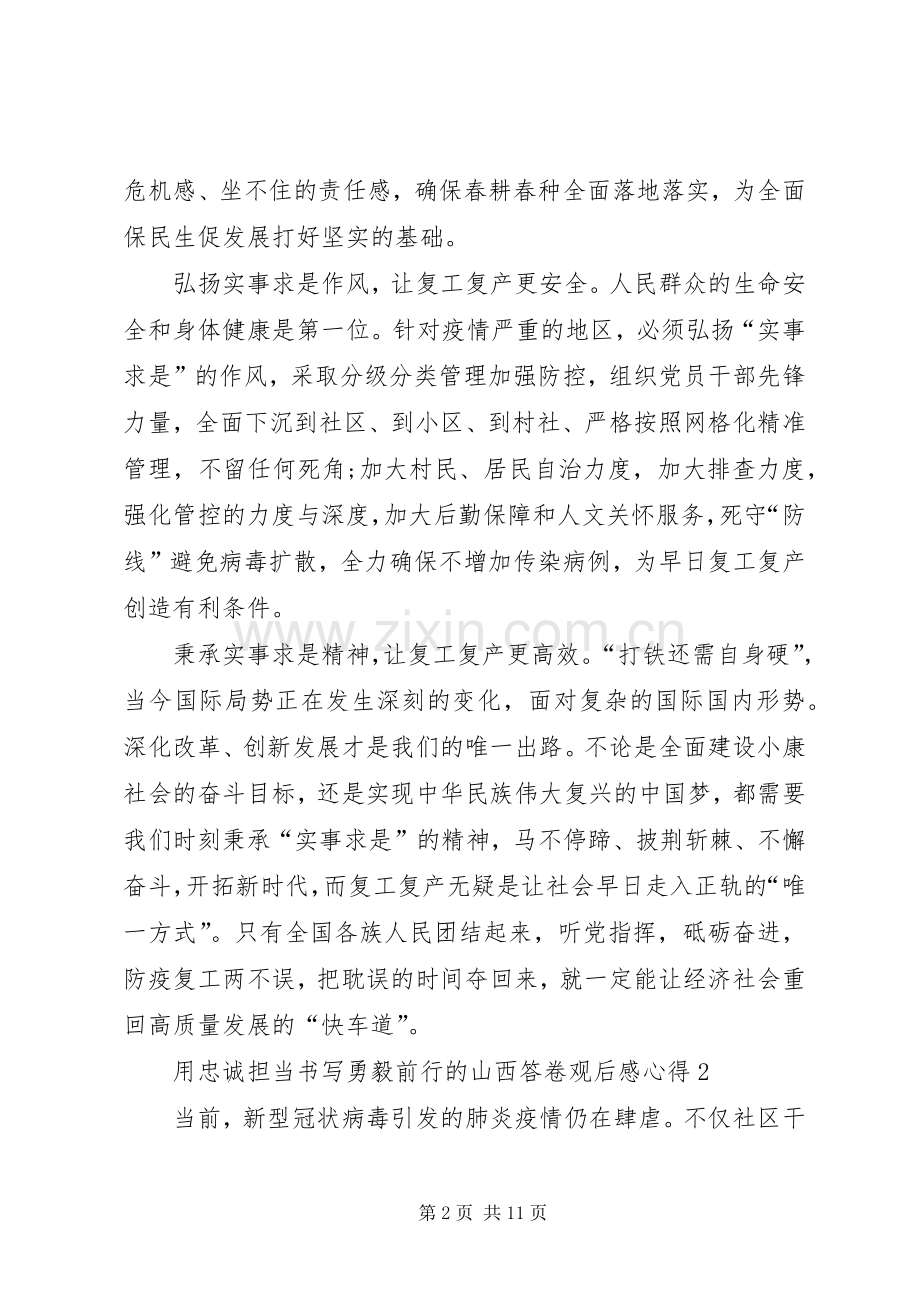 危机感、坐不住的责任感，确保春耕春种全面落地落实，为全面保民生促发展打好坚实的基础。

弘扬实事求是作风，让复工复产更安全。人民群众的生命安全和身体健康是第一位。针对疫情严重的地区，必须弘扬“实事求是”的作风，采取分级分类管理加强防控，组织党员干部先锋力量，全面下沉到社区、到小区、到村社、严格按照网格化精准管理，不留任何死角;加大村民、居民自治力度，加大排查力度，强化管控的力度与深度，加大后勤保障和人文关怀服务，死守“防线”避免病毒扩散，全力确保不增加传染病例，为早日复工复产创造有利条件。

秉承实事求是精神，让复工复产更高效。“打铁还需自身硬”，当今国际局势正在发生深刻的变化，面对复杂的国际国内形势。深化改革、创新发展才是我们的唯一出路。不论是全面建设小康社会的奋斗目标，还是实现中华民族伟大复兴的中国梦，都需要我们时刻秉承“实事求是”的精神，马不停蹄、披荆斩棘、不懈奋斗，开拓新时代，而复工复产无疑是让社会早日走入正轨的“唯一方式”。只有全国各族人民团结起来，听党指挥，砥砺奋进，防疫复工两不误，把耽误的时间夺回来，就一定能让经济社会重回高质量发展的“快车道”。

用忠诚担当书写勇毅前行的山西答卷观后感心得2

当前，新型冠状病毒引发的肺炎疫情仍在肆虐。不仅社区干

第2页 共11页

www.zixin.com.cn